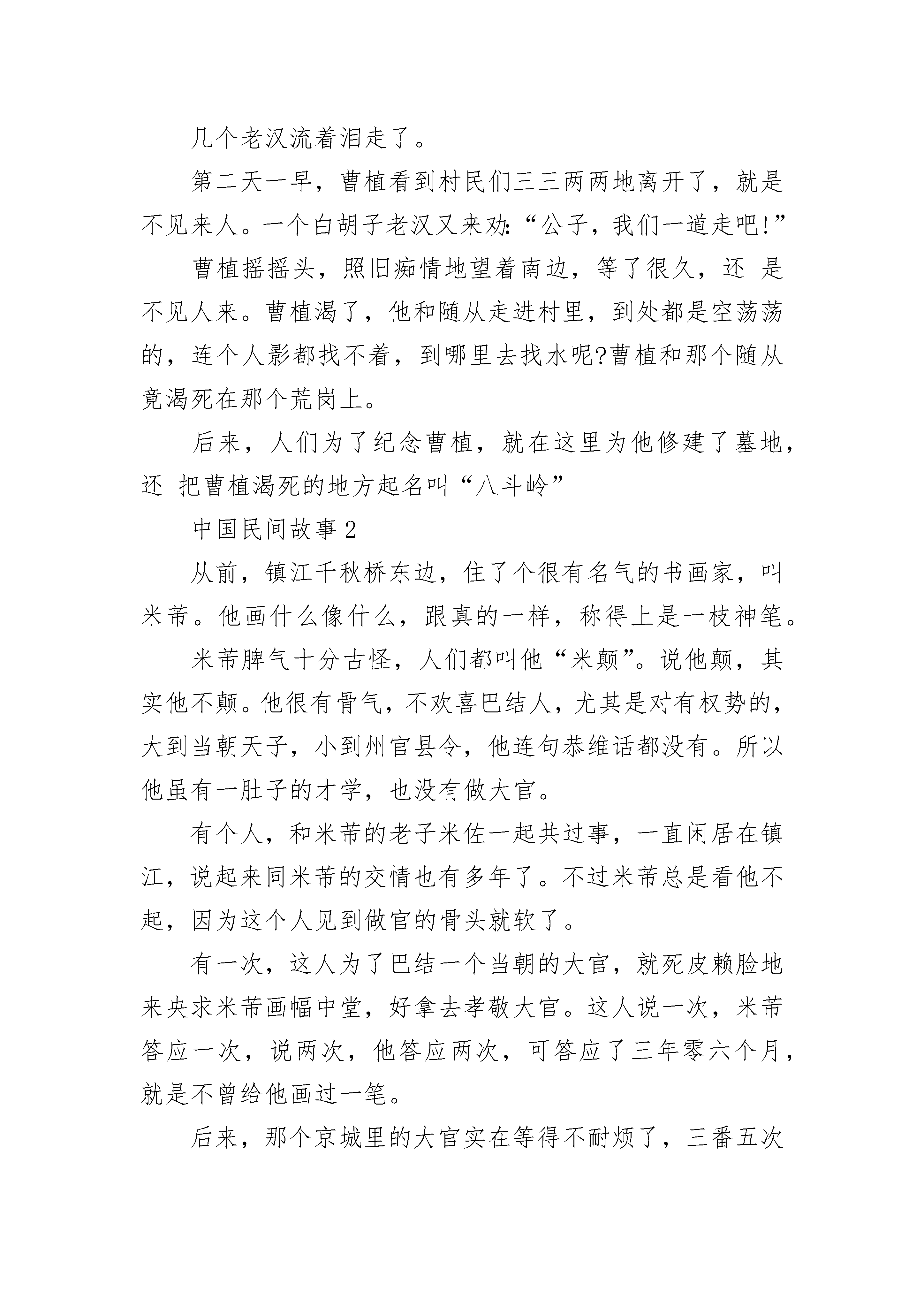 几个老汉流着泪走了。

第二天一早，曹植看到村民们三三两两地离开了，就是不见来人。一个白胡子老汉又来劝:“公子，我们一道走吧!”

曹植摇摇头，照旧痴情地望着南边，等了很久，还 是不见人来。曹植渴了，他和随从走进村里，到处都是空荡荡的，连个人影都找不着，到哪里去找水呢?曹植和那个随从竟渴死在那个荒岗上。

后来，人们为了纪念曹植，就在这里为他修建了墓地，还 把曹植渴死的地方起名叫“八斗岭”

中国民间故事 2

从前，镇江千秋桥东边，住了个很有名气的书画家，叫米芾。他画什么像什么，跟真的一样，称得上是一枝神笔。

米芾脾气十分古怪，人们都叫他“米颠”。说他颠，其实他不颠。他很有骨气，不欢喜巴结人，尤其是对有权势的，大到当朝天子，小到州官县令，他连句恭维话都没有。所以他虽有一肚子的才学，也没有做大官。

有个人，和米芾的老子米佐一起共过事，一直闲居在镇江，说起来同米芾的交情也有多年了。不过米芾总是看他不起，因为这个人见到做官的骨头就软了。

有一次，这人为了巴结一个当朝的大官，就死皮赖脸地来央求米芾画幅中堂，好拿去孝敬大官。这人说一次，米芾答应一次，说两次，他答应两次，可答应了三年零六个月，就是不曾给他画过一笔。

后来，那个京城里的大官实在等得不耐烦了，三番五次